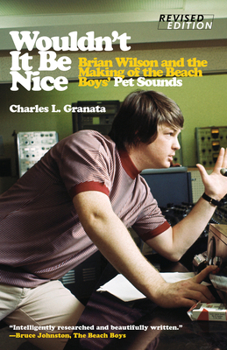 REVISED EDITION

Wouldn't It Be Nice

Brian Wilson and the Making of the Beach Boys' Pet Sounds

Charles L. Granata

"Intelligently researched and beautifully written."
—Bruce Johnston, The Beach Boys